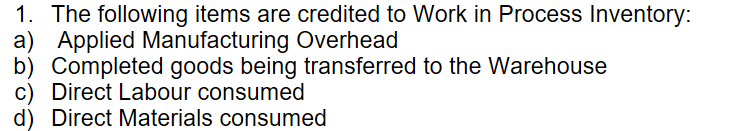 1. The following items are credited to Work in Process Inventory:
a) Applied Manufacturing Overhead
b) Completed goods being transferred to the Warehouse
c) Direct Labour consumed
d) Direct Materials consumed